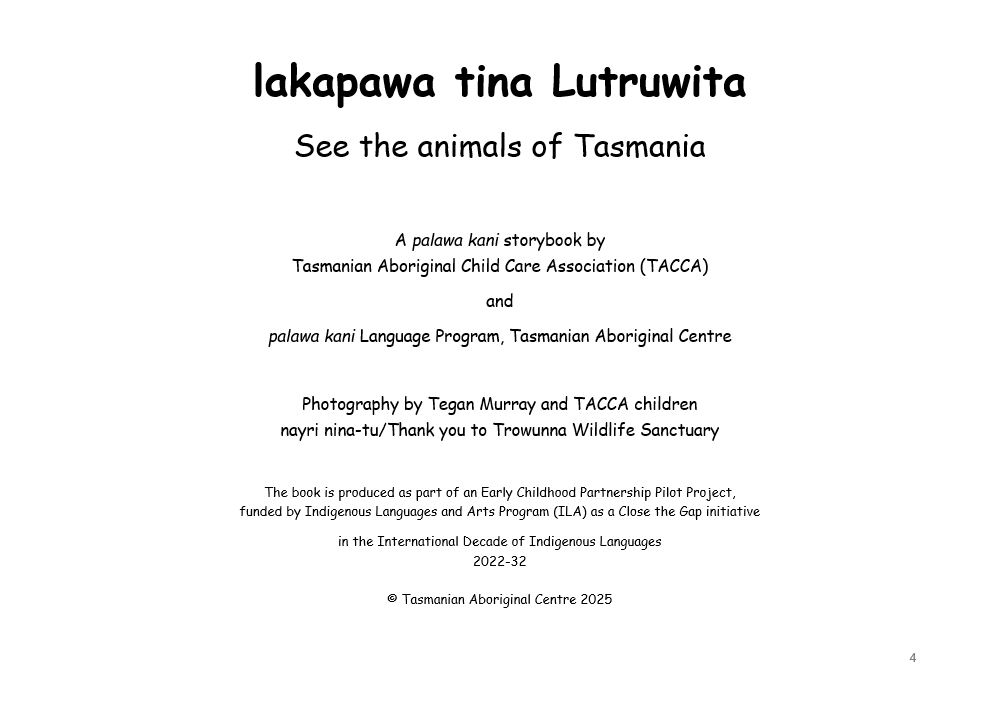 lakapawa tina Lutruwita

See the animals of Tasmania

A palawa kani storybook by
Tasmanian Aboriginal Child Care Association (TACCA)

and

palawa kani Language Program, Tasmanian Aboriginal Centre

Photography by Tegan Murray and TACCA children
nayri nina-tu/Thank you to Trowunna Wildlife Sanctuary

The book is produced as part of an Early Childhood Partnership Pilot Project, funded by Indigenous Languages and Arts Program (ILA) as a Close the Gap initiative

in the International Decade of Indigenous Languages
2022-32

© Tasmanian Aboriginal Centre 2025

4